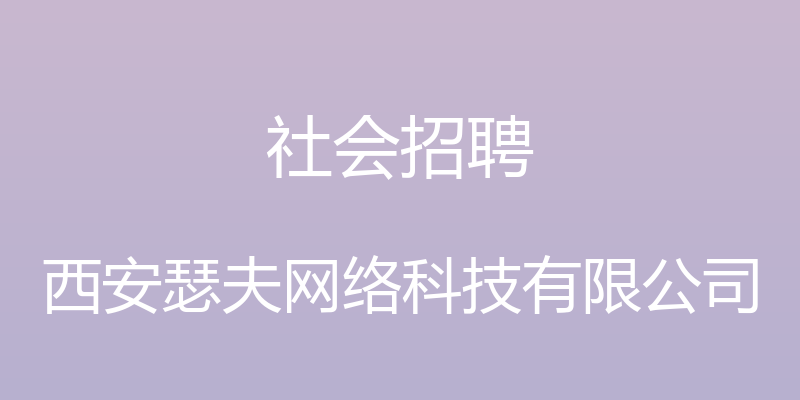 社会招聘

西安瑟夫网络科技有限公司